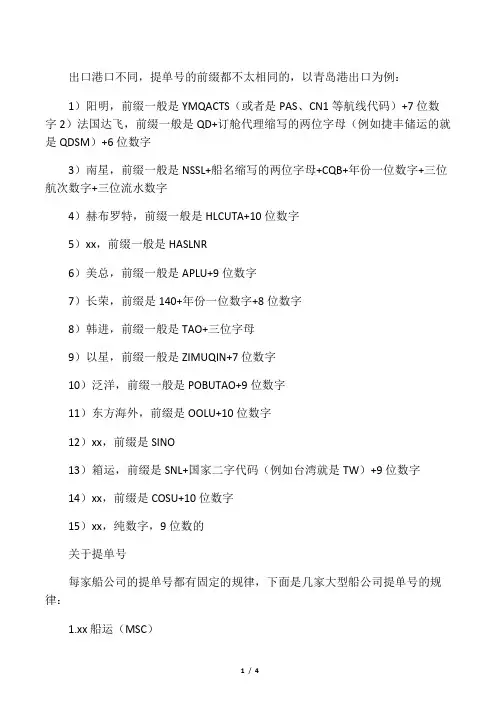 出口港口不同，提单号的前缀都不太相同的，以青岛港出口为例：

1）阳明，前缀一般是 YMQACTS（或者是 PAS、CN1 等航线代码）+7 位数字 2）法国达飞，前缀一般是 QD+订舱代理缩写的两位字母（例如捷丰储运的就是 QDSM）+6 位数字

3）南星，前缀一般是 NSSL+船名缩写的两位字母+CQB+年份一位数字+三位航次数字+三位流水数字

4）赫布罗特，前缀一般是 HLCUTA+10 位数字

5）xx，前缀一般是 HASLNR

6）美总，前缀一般是 APLU+9 位数字

7）长荣，前缀是 140+年份一位数字+8 位数字

8）韩进，前缀一般是 TAO+三位字母

9）以星，前缀一般是 ZIMUQIN+7 位数字

10）泛洋，前缀一般是 POBUTAO+9 位数字

11）东方海外，前缀是 OOLU+10 位数字

12）xx，前缀是 SINO

13）箱运，前缀是 SNL+国家二字代码（例如台湾就是 TW）+9 位数字

14）xx，前缀是 COSU+10 位数字

15）xx，纯数字，9 位数的

关于提单号

每家船公司的提单号都有固定的规律，下面是几家大型船公司提单号的规律：

1.xx 船运（MSC）

1 / 4